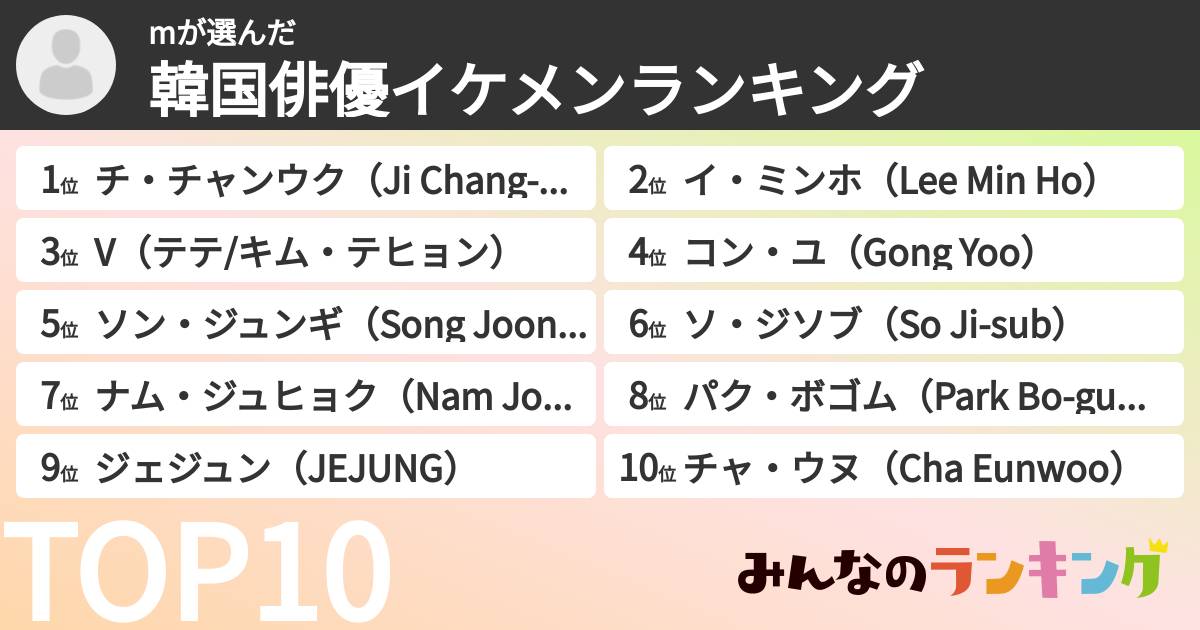 mが選んだ
韓国俳優イケメンランキング

1位 チ・チャンウク（Ji Chang-…
2位 イ・ミンホ（Lee Min Ho）
3位 V（テテ/キム・テヒョン）
4位 コン・ユ（Gong Yoo）
5位 ソン・ジュンギ（Song Joon…
6位 ソ・ジソブ（So Ji-sub）
7位 ナム・ジュヒョク（Nam Jo…
8位 パク・ボゴム（Park Bo-gu…
9位 ジェジュン（JEJUNG）
10位 チャ・ウヌ（Cha Eunwoo）

TOP10

みんなのランキング